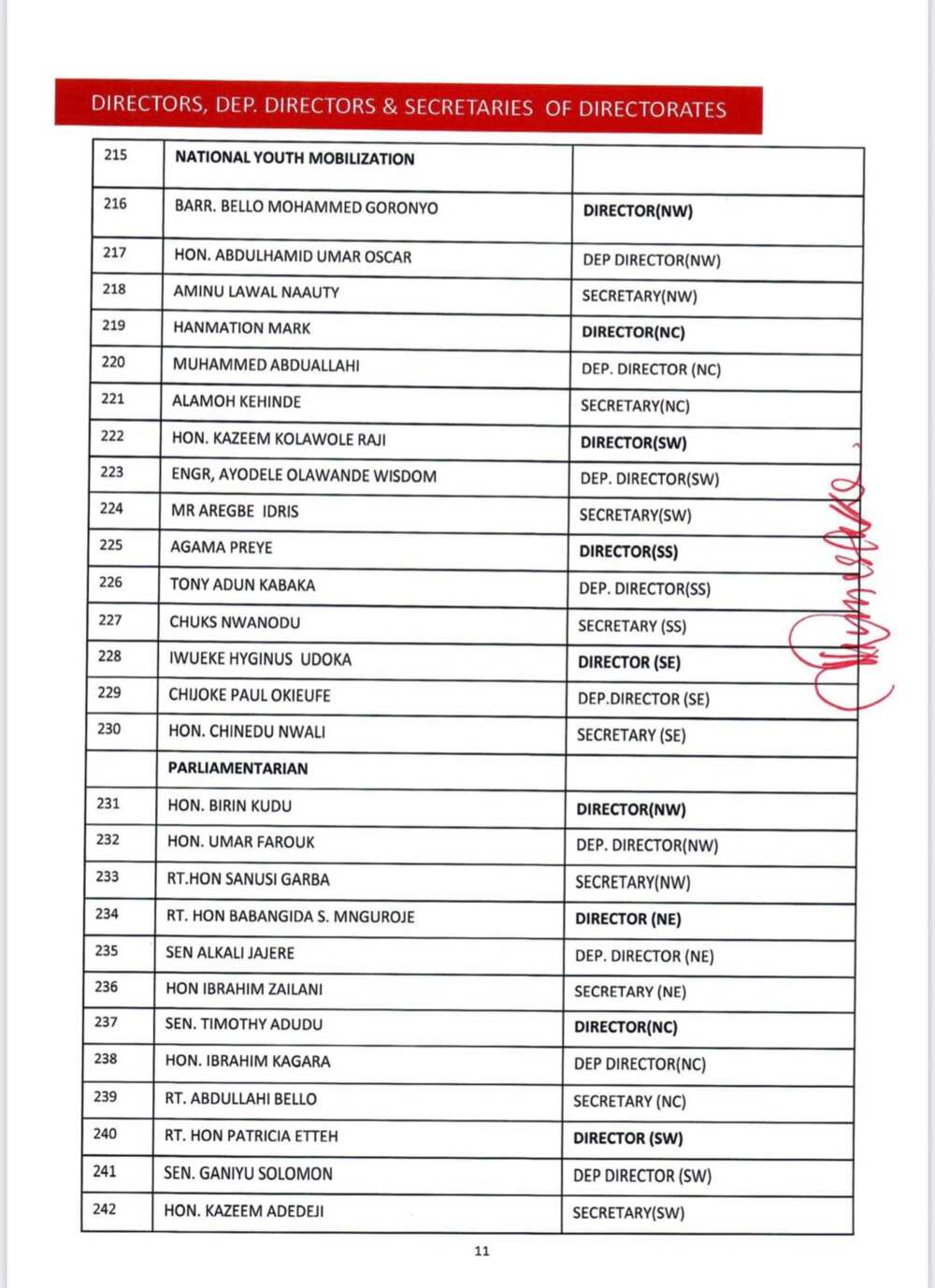 DIRECTORS, DEP. DIRECTORS & SECRETARIES OF DIRECTORATES

| 215 | NATIONAL YOUTH MOBILIZATION | |
|---|---|---|
| 216 | BARR. BELLO MOHAMMED GORONYO | DIRECTOR(NW) |
| 217 | HON. ABDULHAMID UMAR OSCAR | DEP DIRECTOR(NW) |
| 218 | AMINU LAWAL NAAUTY | SECRETARY(NW) |
| 219 | HANMATION MARK | DIRECTOR(NC) |
| 220 | MUHAMMED ABDUALLAHI | DEP. DIRECTOR (NC) |
| 221 | ALAMOH KEHINDE | SECRETARY(NC) |
| 222 | HON. KAZEEM KOLAWOLE RAJI | DIRECTOR(SW) |
| 223 | ENGR, AYODELE OLAWANDE WISDOM | DEP. DIRECTOR(SW) |
| 224 | MR AREGBE IDRIS | SECRETARY(SW) |
| 225 | AGAMA PREYE | DIRECTOR(SS) |
| 226 | TONY ADUN KABAKA | DEP. DIRECTOR(SS) |
| 227 | CHUKS NWANODU | SECRETARY (SS) |
| 228 | IWUEKE HYGINUS UDOKA | DIRECTOR (SE) |
| 229 | CHIJOKE PAUL OKIEUFE | DEP.DIRECTOR (SE) |
| 230 | HON. CHINEDU NWALI | SECRETARY (SE) |
| | PARLIAMENTARIAN | |
| 231 | HON. BIRIN KUDU | DIRECTOR(NW) |
| 232 | HON. UMAR FAROUK | DEP. DIRECTOR(NW) |
| 233 | RT.HON SANUSI GARBA | SECRETARY(NW) |
| 234 | RT. HON BABANGIDA S. MNGUROJE | DIRECTOR (NE) |
| 235 | SEN ALKALI JAJERE | DEP. DIRECTOR (NE) |
| 236 | HON IBRAHIM ZAILANI | SECRETARY (NE) |
| 237 | SEN. TIMOTHY ADUDU | DIRECTOR(NC) |
| 238 | HON. IBRAHIM KAGARA | DEP DIRECTOR(NC) |
| 239 | RT. ABDULLAHI BELLO | SECRETARY (NC) |
| 240 | RT. HON PATRICIA ETTEH | DIRECTOR (SW) |
| 241 | SEN. GANIYU SOLOMON | DEP DIRECTOR (SW) |
| 242 | HON. KAZEEM ADEDEJI | SECRETARY(SW) |

11